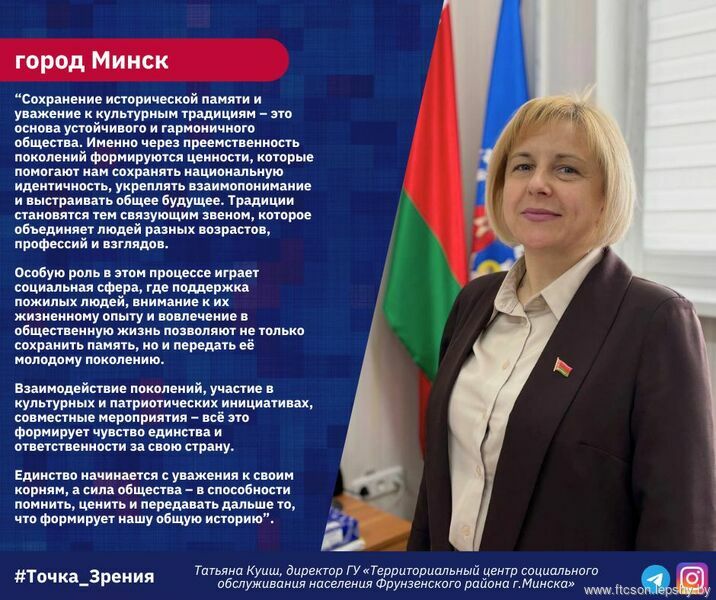 город Минск

"Сохранение исторической памяти и уважение к культурным традициям – это основа устойчивого и гармоничного общества. Именно через преемственность поколений формируются ценности, которые помогают нам сохранять национальную идентичность, укреплять взаимопонимание и выстраивать общее будущее. Традиции становятся тем связующим звеном, которое объединяет людей разных возрастов, профессий и взглядов.

Особую роль в этом процессе играет социальная сфера, где поддержка пожилых людей, внимание к их жизненному опыту и вовлечение в общественную жизнь позволяют не только сохранить память, но и передать её молодому поколению.

Взаимодействие поколений, участие в культурных и патриотических инициативах, совместные мероприятия – всё это формирует чувство единства и ответственности за свою страну.

Единство начинается с уважения к своим корням, а сила общества – в способности помнить, ценить и передавать дальше то, что формирует нашу общую историю".

#Точка_Зрения

Татьяна Куиш, директор ГУ «Территориальный центр социального обслуживания населения Фрунзенского района г.Минска»

www.ftcson.lepshy.by